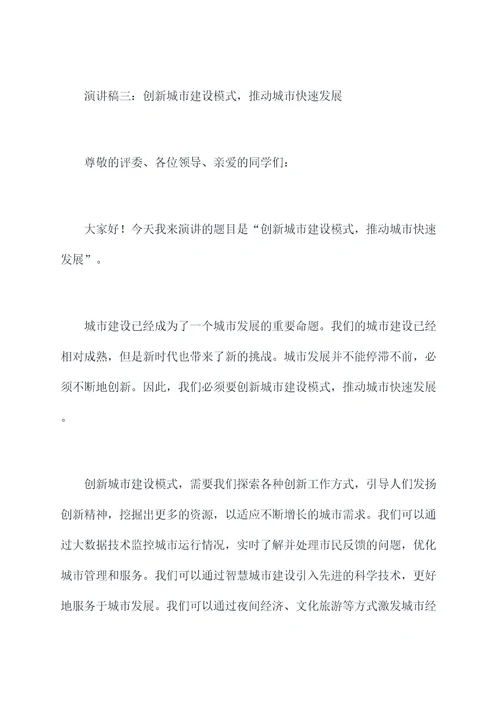 演讲稿三：创新城市建设模式，推动城市快速发展

尊敬的评委、各位领导、亲爱的同学们：

大家好！今天我来演讲的题目是“创新城市建设模式，推动城市快速发展”。

城市建设已经成为了一个城市发展的重要命题。我们的城市建设已经相对成熟，但是新时代也带来了新的挑战。城市发展并不能停滞不前，必须不断地创新。因此，我们必须要创新城市建设模式，推动城市快速发展。

创新城市建设模式，需要我们探索各种创新工作方式，引导人们发扬创新精神，挖掘出更多的资源，以适应不断增长的城市需求。我们可以通过大数据技术监控城市运行情况，实时了解并处理市民反馈的问题，优化城市管理和服务。我们可以通过智慧城市建设引入先进的科学技术，更好地服务于城市发展。我们可以通过夜间经济、文化旅游等方式激发城市经